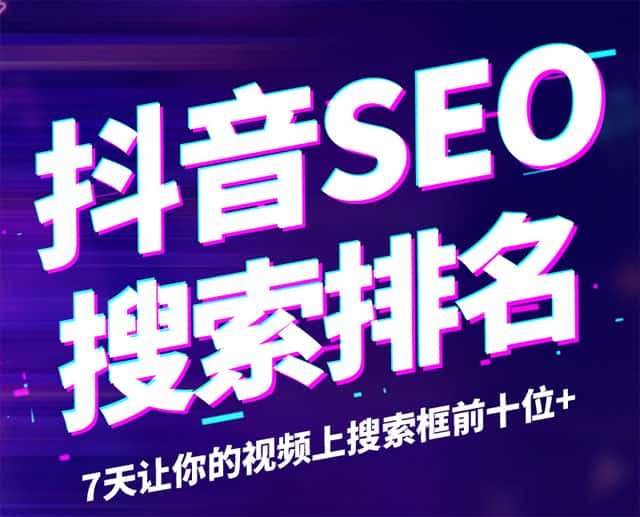 抖音SEO
搜索排名
7天让你的视频上搜索框前十位+